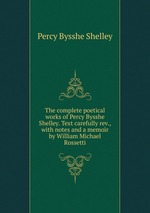 Percy Bysshe Shelley

The complete poetical works of Percy Bysshe Shelley. Text carefully rev., with notes and a memoir by William Michael Rossetti